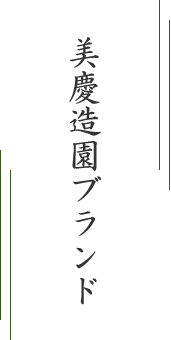 美慶造園ブランド